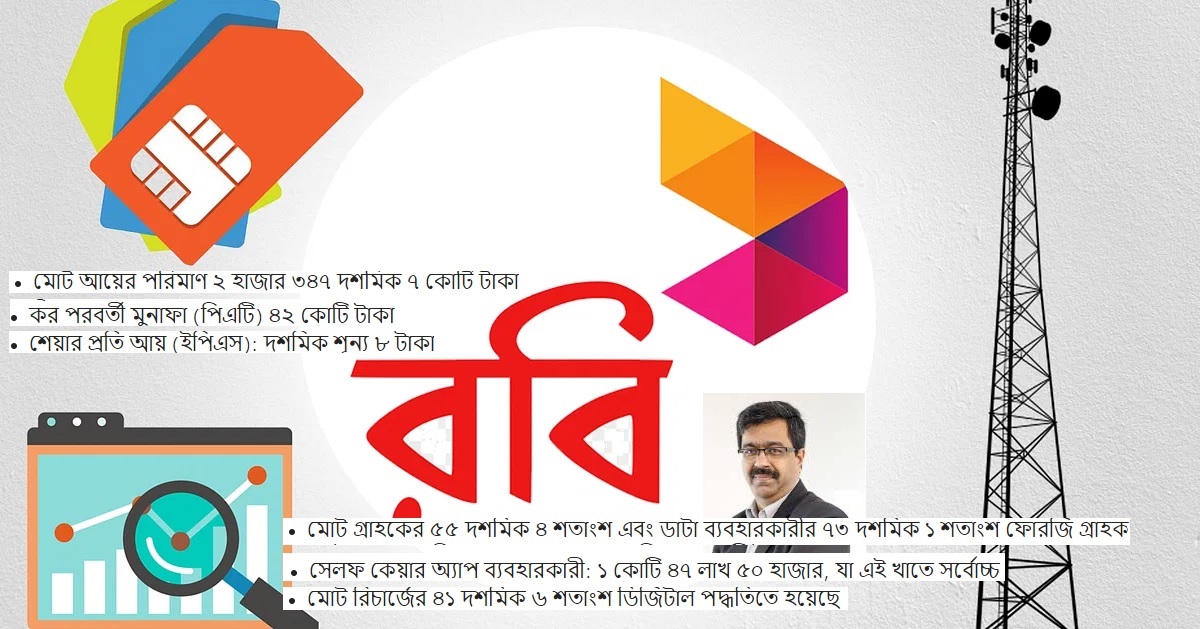 • মোট আয়ের পরিমাণ ২ হাজার ৩৪৭ দশমিক ৭ কোটি টাকা
• কর পরবর্তী মুনাফা (পিএটি) ৪২ কোটি টাকা
• শেয়ার প্রতি আয় (ইপিএস): দশমিক শূন্য ৮ টাকা

রবি

• মোট গ্রাহকের ৫৫ দশমিক ৪ শতাংশ এবং ডাটা ব্যবহারকারীর ৭৩ দশমিক ১ শতাংশ ফোরজি গ্রাহক
• সেলফ কেয়ার অ্যাপ ব্যবহারকারী: ১ কোটি ৪৭ লাখ ৫০ হাজার, যা এই খাতে সর্বোচ্চ
• মোট রিচার্জের ৪১ দশমিক ৬ শতাংশ ডিজিটাল পদ্ধতিতে হয়েছে